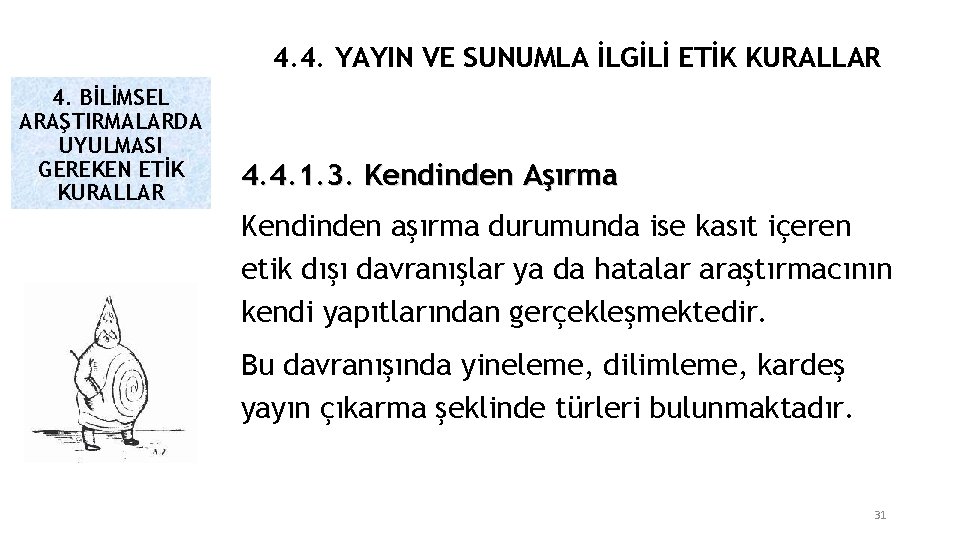 4.4. YAYIN VE SUNUMLA İLGİLİ ETİK KURALLAR

4. BİLİMSEL ARAŞTIRMALARDA UYULMASI GEREKEN ETİK KURALLAR

4.4.1.3. Kendinden Aşırma

Kendinden aşırma durumunda ise kasıt içeren etik dışı davranışlar ya da hatalar araştırmacının kendi yapıtlarından gerçekleşmektedir.

Bu davranışında yineleme, dilimleme, kardeş yayın çıkarma şeklinde türleri bulunmaktadır.

31